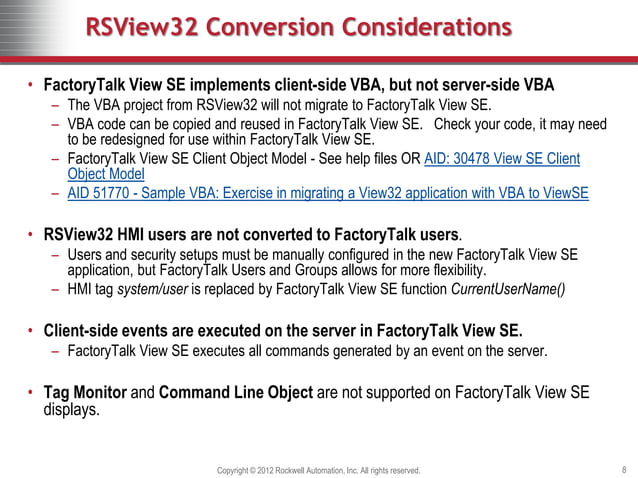 RSView32 Conversion Considerations

• FactoryTalk View SE implements client-side VBA, but not server-side VBA
– The VBA project from RSView32 will not migrate to FactoryTalk View SE.
– VBA code can be copied and reused in FactoryTalk View SE. Check your code, it may need to be redesigned for use within FactoryTalk View SE.
– FactoryTalk View SE Client Object Model - See help files OR AID: 30478 View SE Client Object Model
– AID 51770 - Sample VBA: Exercise in migrating a View32 application with VBA to ViewSE

• RSView32 HMI users are not converted to FactoryTalk users.
– Users and security setups must be manually configured in the new FactoryTalk View SE application, but FactoryTalk Users and Groups allows for more flexibility.
– HMI tag system/user is replaced by FactoryTalk View SE function CurrentUserName()

• Client-side events are executed on the server in FactoryTalk View SE.
– FactoryTalk View SE executes all commands generated by an event on the server.

• Tag Monitor and Command Line Object are not supported on FactoryTalk View SE displays.

Copyright © 2012 Rockwell Automation, Inc. All rights reserved.

8